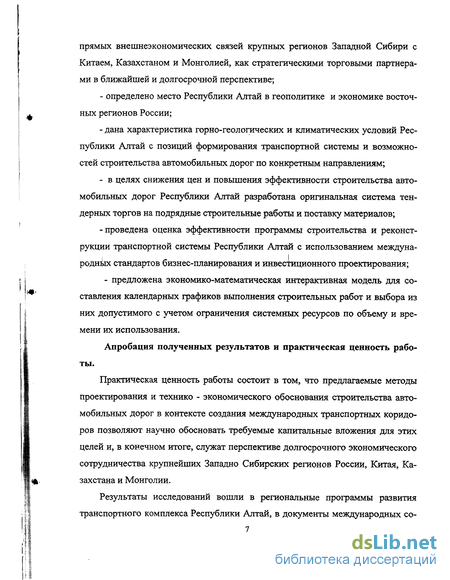 прямых внешнеэкономических связей крупных регионов Западной Сибири с Китаем, Казахстаном и Монголией, как стратегическими торговыми партнерами в ближайшей и долгосрочной перспективе;

- определено место Республики Алтай в геополитике и экономике восточных регионов России;

- дана характеристика горно-геологических и климатических условий Республики Алтай с позиций формирования транспортной системы и возможностей строительства автомобильных дорог по конкретным направлениям;

- в целях снижения цен и повышения эффективности строительства автомобильных дорог Республики Алтай разработана оригинальная система тендерных торгов на подрядные строительные работы и поставку материалов;

- проведена оценка эффективности программы строительства и реконструкции транспортной системы Республики Алтай с использованием международных стандартов бизнес-планирования и инвестиционного проектирования;

- предложена экономико-математическая интерактивная модель для составления календарных графиков выполнения строительных работ и выбора из них допустимого с учетом ограничения системных ресурсов по объему и времени их использования.

Апробация полученных результатов и практическая ценность работы.

Практическая ценность работы состоит в том, что предлагаемые методы проектирования и технико - экономического обоснования строительства автомобильных дорог в контексте создания международных транспортных коридоров позволяют научно обосновать требуемые капитальные вложения для этих целей и, в конечном итоге, служат перспективе долгосрочного экономического сотрудничества крупнейших Западно Сибирских регионов России, Китая, Казахстана и Монголии.

Результаты исследований вошли в региональные программы развития транспортного комплекса Республики Алтай, в документы международных со-

7

dsLib.net
библиотека диссертаций